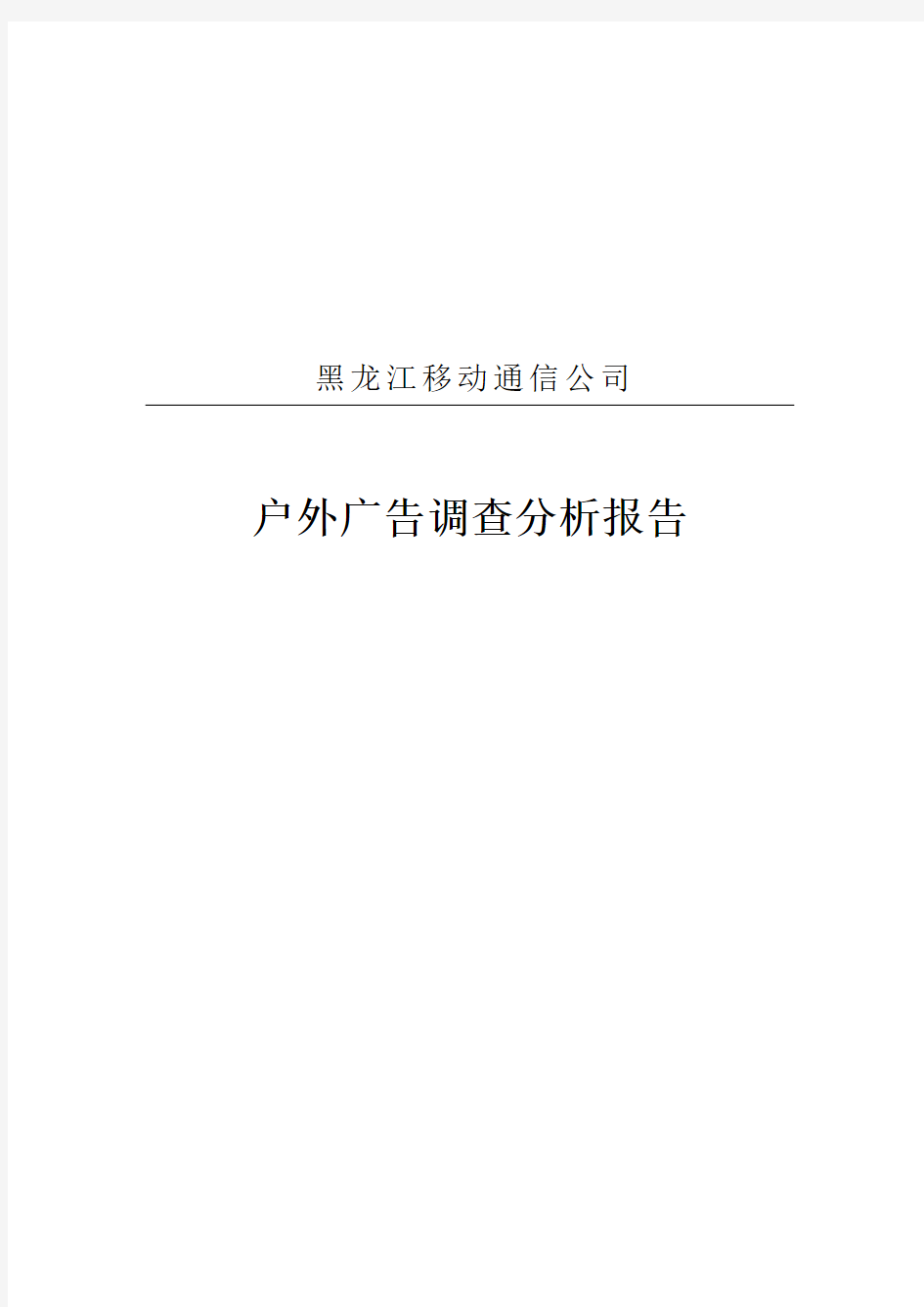 黑龙江移动通信公司

户外广告调查分析报告